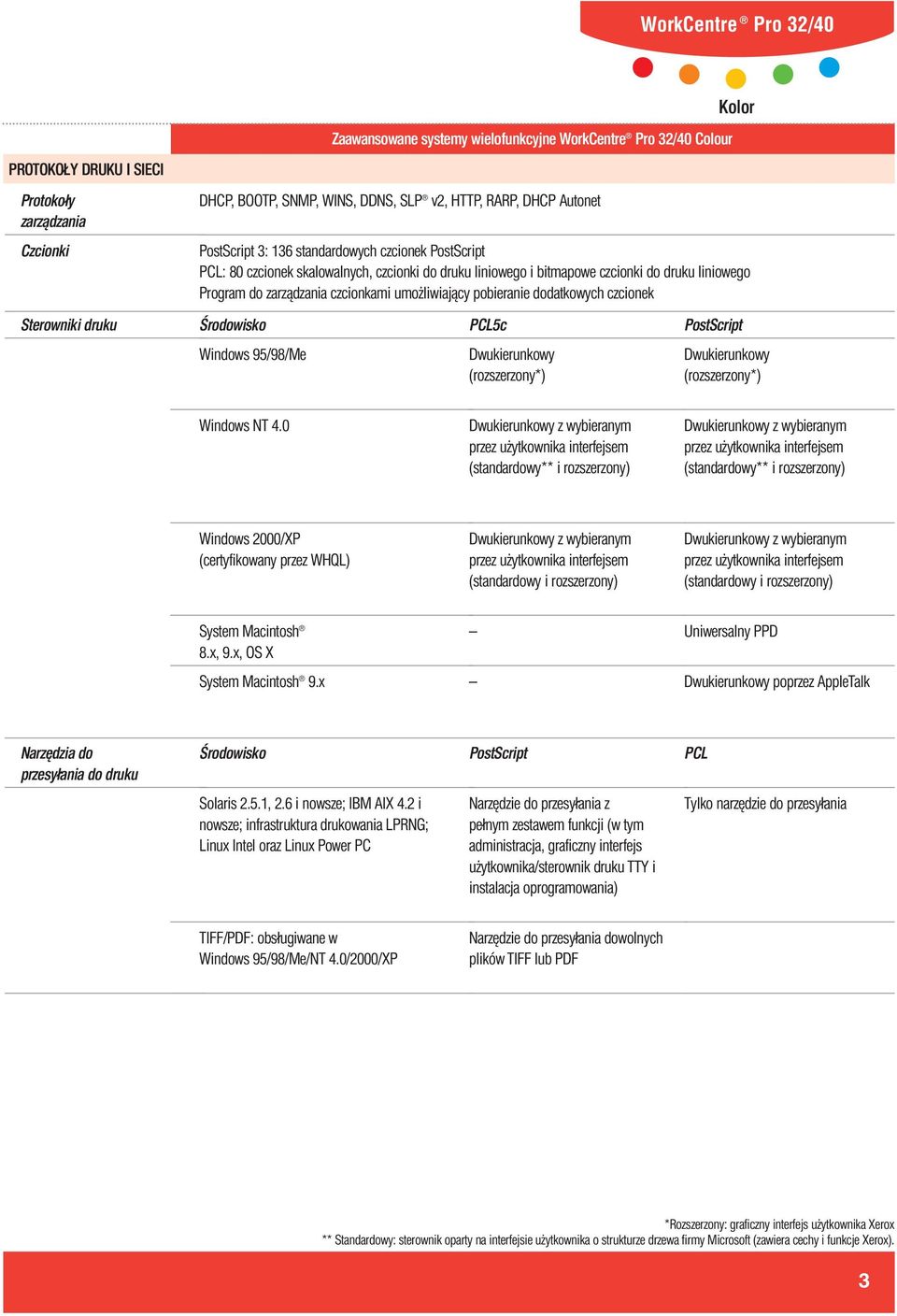 WorkCentre® Pro 32/40

Kolor

Zaawansowane systemy wielofunkcyjne WorkCentre® Pro 32/40 Colour

PROTOKOŁY DRUKU I SIECI

Protokoły zarządzania

DHCP, BOOTP, SNMP, WINS, DDNS, SLP® v2, HTTP, RARP, DHCP Autonet

Czcionki

PostScript 3: 136 standardowych czcionek PostScript
PCL: 80 czcionek skalowalnych, czcionki do druku liniowego i bitmapowe czcionki do druku liniowego
Program do zarządzania czcionkami umożliwiający pobieranie dodatkowych czcionek

| Sterowniki druku | Środowisko | PCL5c | PostScript |
|---|---|---|---|
| | Windows 95/98/Me | Dwukierunkowy (rozszerzony*) | Dwukierunkowy (rozszerzony*) |
| | Windows NT 4.0 | Dwukierunkowy z wybieranym przez użytkownika interfejsem (standardowy** i rozszerzony) | Dwukierunkowy z wybieranym przez użytkownika interfejsem (standardowy** i rozszerzony) |
| | Windows 2000/XP (certyfikowany przez WHQL) | Dwukierunkowy z wybieranym przez użytkownika interfejsem (standardowy i rozszerzony) | Dwukierunkowy z wybieranym przez użytkownika interfejsem (standardowy i rozszerzony) |
| | System Macintosh® 8.x, 9.x, OS X | – | Uniwersalny PPD |
| | System Macintosh® 9.x | – | Dwukierunkowy poprzez AppleTalk |

| Narzędzia do przesyłania do druku | Środowisko | PostScript | PCL |
|---|---|---|---|
| | Solaris 2.5.1, 2.6 i nowsze; IBM AIX 4.2 i nowsze; infrastruktura drukowania LPRNG; Linux Intel oraz Linux Power PC | Narzędzie do przesyłania z pełnym zestawem funkcji (w tym administracja, graficzny interfejs użytkownika/sterownik druku TTY i instalacja oprogramowania) | Tylko narzędzie do przesyłania |
| | TIFF/PDF: obsługiwane w Windows 95/98/Me/NT 4.0/2000/XP | Narzędzie do przesyłania dowolnych plików TIFF lub PDF | |

*Rozszerzony: graficzny interfejs użytkownika Xerox
** Standardowy: sterownik oparty na interfejsie użytkownika o strukturze drzewa firmy Microsoft (zawiera cechy i funkcje Xerox).

3